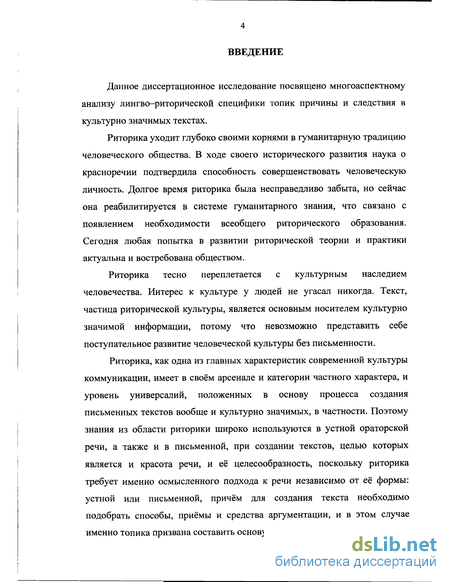 4

ВВЕДЕНИЕ

Данное диссертационное исследование посвящено многоаспектному анализу лингво–риторической специфики топик причины и следствия в культурно значимых текстах.

Риторика уходит глубоко своими корнями в гуманитарную традицию человеческого общества. В ходе своего исторического развития наука о красноречии подтвердила способность совершенствовать человеческую личность. Долгое время риторика была несправедливо забыта, но сейчас она реабилитируется в системе гуманитарного знания, что связано с появлением необходимости всеобщего риторического образования. Сегодня любая попытка в развитии риторической теории и практики актуальна и востребована обществом.

Риторика тесно переплетается с культурным наследием человечества. Интерес к культуре у людей не угасал никогда. Текст, частица риторической культуры, является основным носителем культурно значимой информации, потому что невозможно представить себе поступательное развитие человеческой культуры без письменности.

Риторика, как одна из главных характеристик современной культуры коммуникации, имеет в своём арсенале и категории частного характера, и уровень универсалий, положенных в основу процесса создания письменных текстов вообще и культурно значимых, в частности. Поэтому знания из области риторики широко используются в устной ораторской речи, а также и в письменной, при создании текстов, целью которых является и красота речи, и её целесообразность, поскольку риторика требует именно осмысленного подхода к речи независимо от её формы: устной или письменной, причём для создания текста необходимо подобрать способы, приёмы и средства аргументации, и в этом случае именно топика призвана составить основу

dsLib.net
библиотека диссертаций